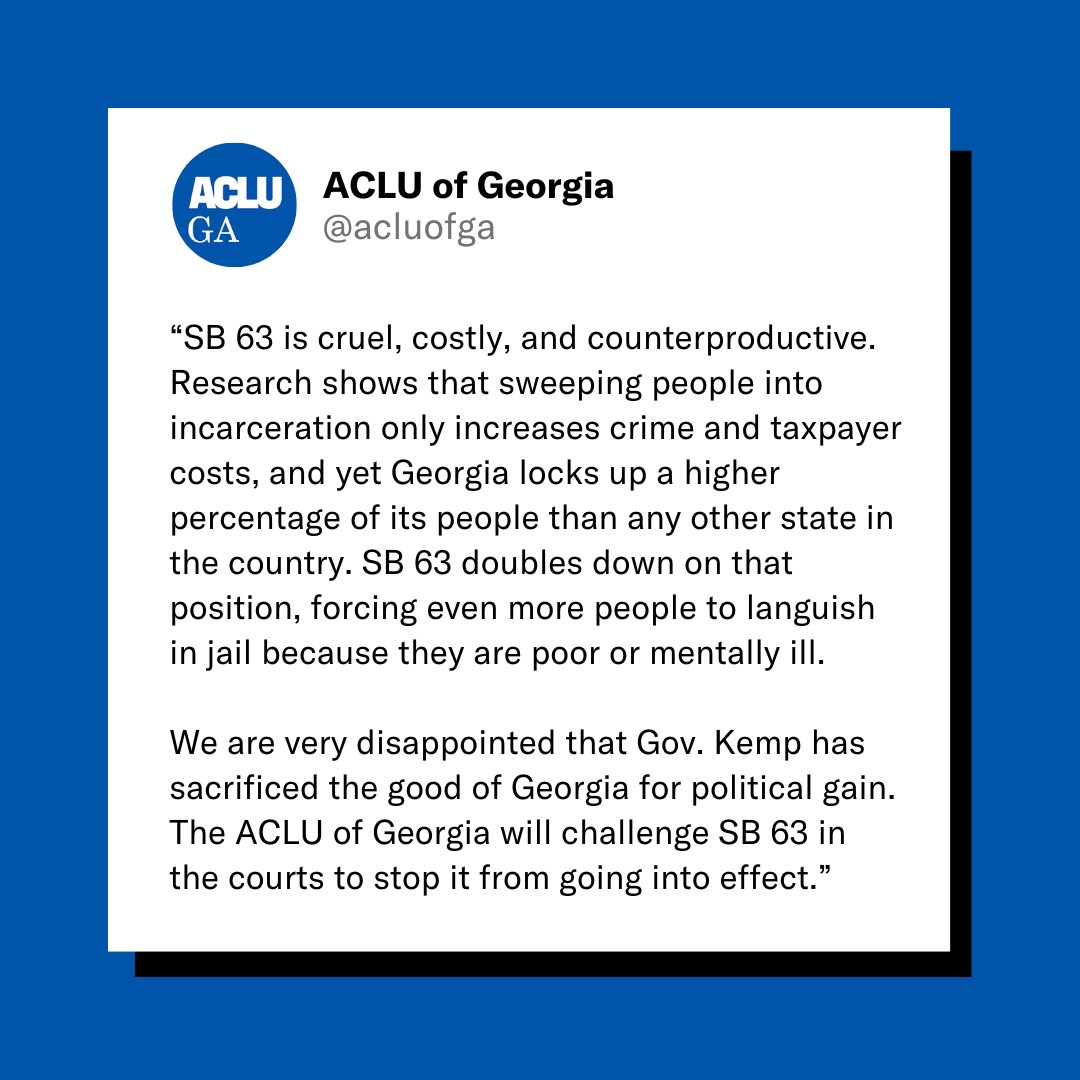 ACLU
GA

ACLU of Georgia
@acluofga

“SB 63 is cruel, costly, and counterproductive. Research shows that sweeping people into incarceration only increases crime and taxpayer costs, and yet Georgia locks up a higher percentage of its people than any other state in the country. SB 63 doubles down on that position, forcing even more people to languish in jail because they are poor or mentally ill.

We are very disappointed that Gov. Kemp has sacrificed the good of Georgia for political gain. The ACLU of Georgia will challenge SB 63 in the courts to stop it from going into effect.”